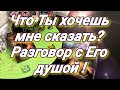 Что Ты хочешь мне сказать? Разговор с Его душой !